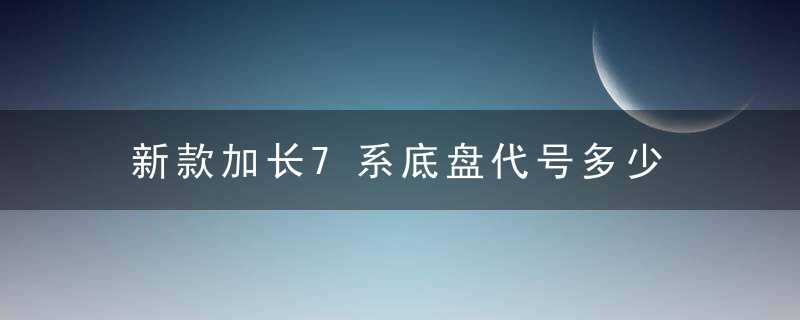 新款加长7 系底盘代号多少